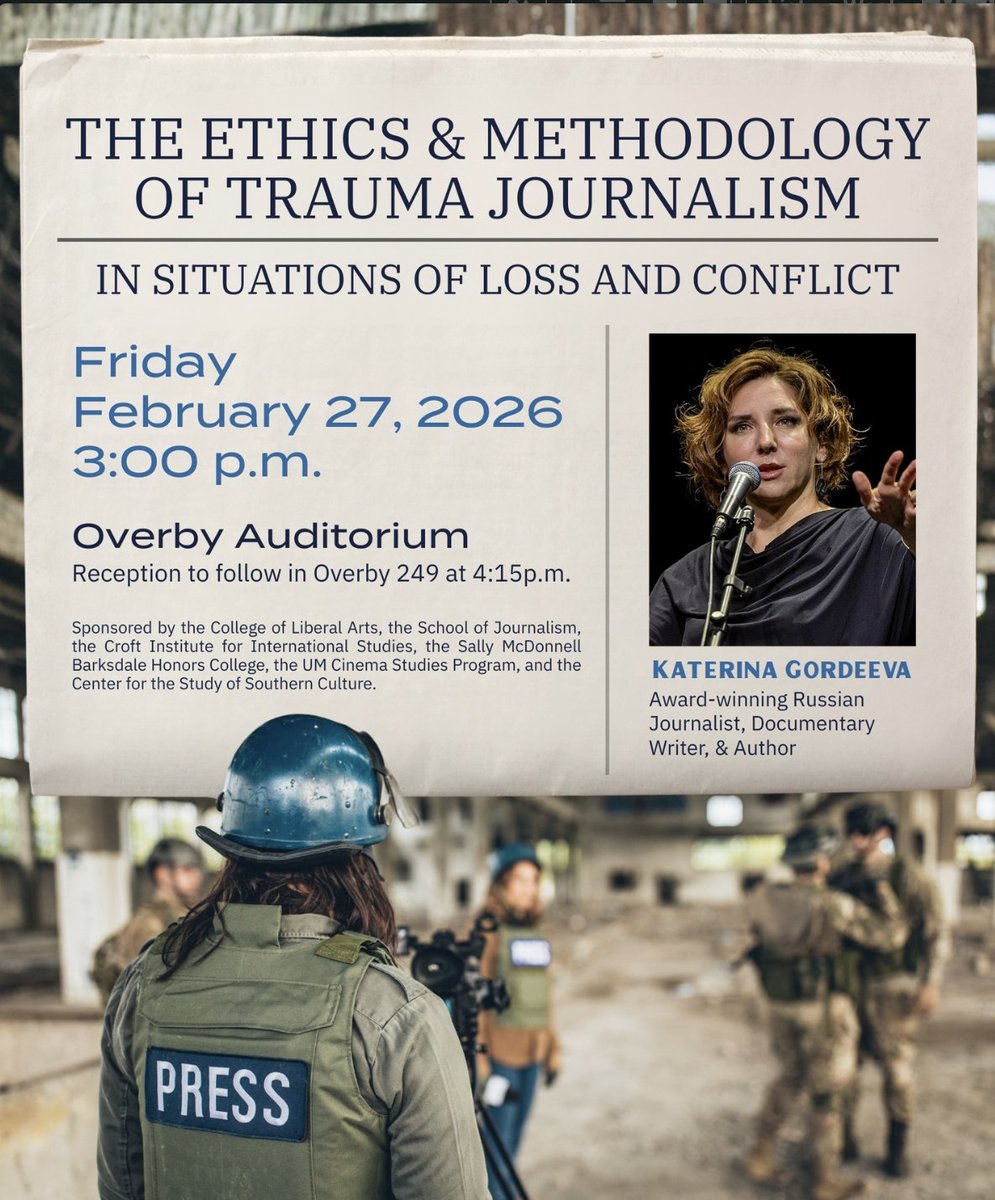 THE ETHICS & METHODOLOGY OF TRAUMA JOURNALISM

IN SITUATIONS OF LOSS AND CONFLICT

Friday
February 27, 2026
3:00 p.m.

Overby Auditorium
Reception to follow in Overby 249 at 4:15p.m.

Sponsored by the College of Liberal Arts, the School of Journalism, the Croft Institute for International Studies, the Sally McDonnell Barksdale Honors College, the UM Cinema Studies Program, and the Center for the Study of Southern Culture.

KATERINA GORDEEVA
Award-winning Russian Journalist, Documentary Writer, & Author

PRESS

PRESS